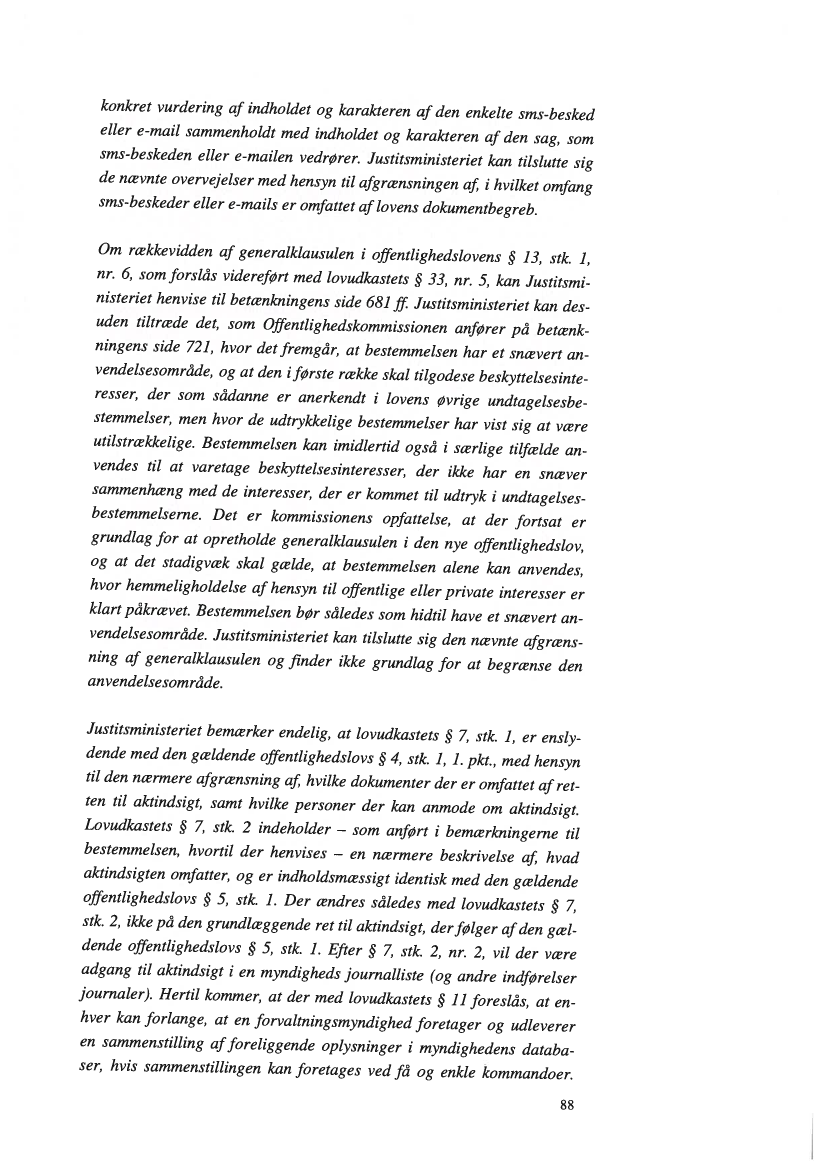 konkret vurdering af indholdet og karakteren af den enkelte sms-besked eller e-mail sammenholdt med indholdet og karakteren af den sag, som sms-beskeden eller e-mailen vedrører. Justitsministeriet kan tilslutte sig de nævnte overvejelser med hensyn til afgrænsningen af, i hvilket omfang sms-beskeder eller e-mails er omfattet af lovens dokumentbegreb.

Om rækkevidden af generalklausulen i offentlighedslovens § 13, stk. 1, nr. 6, som forslås videreført med lovudkastets § 33, nr. 5, kan Justitsministeriet henvise til betænkningens side 681 ff. Justitsministeriet kan desuden tiltræde det, som Offentlighedskommissionen anfører på betænkningens side 721, hvor det fremgår, at bestemmelsen har et snævert anvendelsesområde, og at den i første række skal tilgodese beskyttelsesinteresser, der som sådanne er anerkendt i lovens øvrige undtagelsesbestemmelser, men hvor de udtrykkelige bestemmelser har vist sig at være utilstrækkelige. Bestemmelsen kan imidlertid også i særlige tilfælde anvendes til at varetage beskyttelsesinteresser, der ikke har en snæver sammenhæng med de interesser, der er kommet til udtryk i undtagelsesbestemmelserne. Det er kommissionens opfattelse, at der fortsat er grundlag for at opretholde generalklausulen i den nye offentlighedslov, og at det stadigvæk skal gælde, at bestemmelsen alene kan anvendes, hvor hemmeligholdelse af hensyn til offentlige eller private interesser er klart påkrævet. Bestemmelsen bør således som hidtil have et snævert anvendelsesområde. Justitsministeriet kan tilslutte sig den nævnte afgrænsning af generalklausulen og finder ikke grundlag for at begrænse den anvendelsesområde.

Justitsministeriet bemærker endelig, at lovudkastets § 7, stk. 1, er enslydende med den gældende offentlighedslovs § 4, stk. 1, 1. pkt., med hensyn til den nærmere afgrænsning af, hvilke dokumenter der er omfattet af retten til aktindsigt, samt hvilke personer der kan anmode om aktindsigt. Lovudkastets § 7, stk. 2 indeholder – som anført i bemærkningerne til bestemmelsen, hvortil der henvises – en nærmere beskrivelse af, hvad aktindsigten omfatter, og er indholdsmæssigt identisk med den gældende offentlighedslovs § 5, stk. 1. Der ændres således med lovudkastets § 7, stk. 2, ikke på den grundlæggende ret til aktindsigt, der følger af den gældende offentlighedslovs § 5, stk. 1. Efter § 7, stk. 2, nr. 2, vil der være adgang til aktindsigt i en myndigheds journalliste (og andre indførelser journaler). Hertil kommer, at der med lovudkastets § 11 foreslås, at enhver kan forlange, at en forvaltningsmyndighed foretager og udleverer en sammenstilling af foreliggende oplysninger i myndighedens databaser, hvis sammenstillingen kan foretages ved få og enkle kommandoer.

88